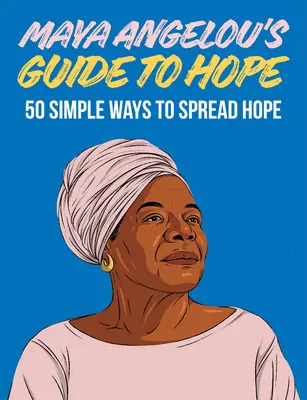 MAYA ANGELOU'S
GUIDE TO HOPE
50 SIMPLE WAYS TO SPREAD HOPE